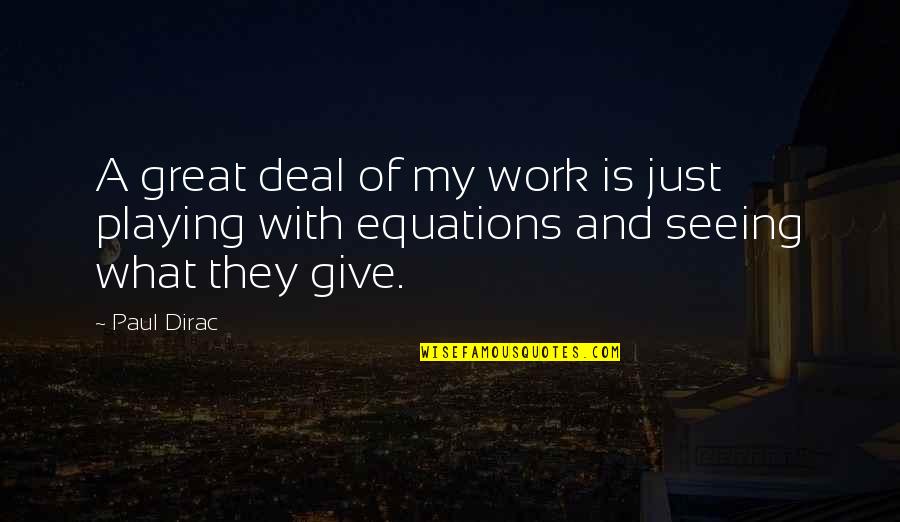 A great deal of my work is just playing with equations and seeing what they give.

- Paul Dirac

WISEFAMOUSQUOTES.COM